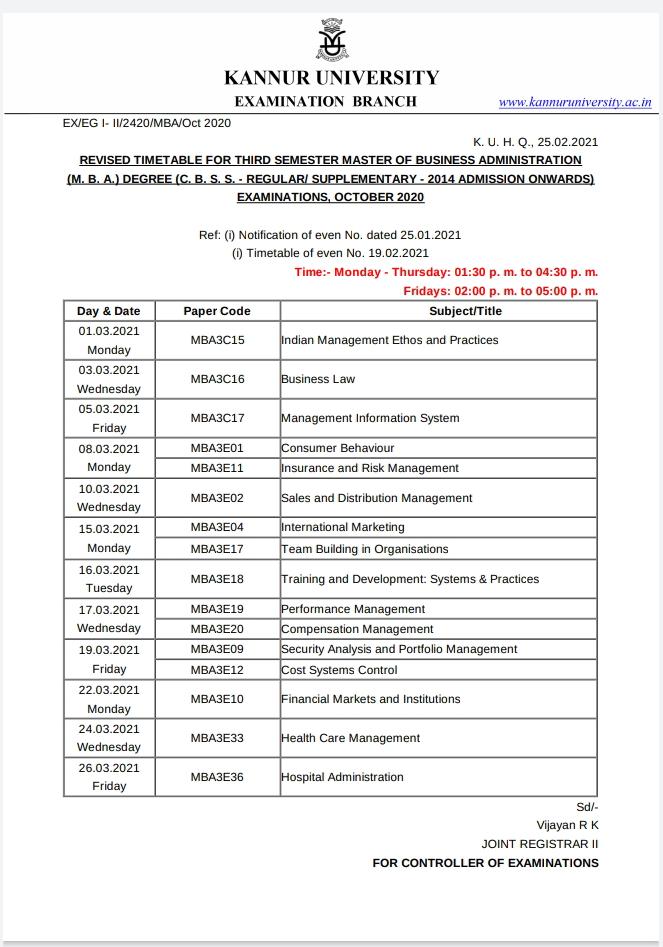 KANNUR UNIVERSITY
EXAMINATION BRANCH

www.kannuruniversity.ac.in

EX/EG I- II/2420/MBA/Oct 2020

K. U. H. Q., 25.02.2021

REVISED TIMETABLE FOR THIRD SEMESTER MASTER OF BUSINESS ADMINISTRATION (M. B. A.) DEGREE (C. B. S. S. - REGULAR/ SUPPLEMENTARY - 2014 ADMISSION ONWARDS) EXAMINATIONS, OCTOBER 2020

Ref: (i) Notification of even No. dated 25.01.2021
(i) Timetable of even No. 19.02.2021

Time:- Monday - Thursday: 01:30 p. m. to 04:30 p. m.
Fridays: 02:00 p. m. to 05:00 p. m.

| Day & Date | Paper Code | Subject/Title |
|---|---|---|
| 01.03.2021 Monday | MBA3C15 | Indian Management Ethos and Practices |
| 03.03.2021 Wednesday | MBA3C16 | Business Law |
| 05.03.2021 Friday | MBA3C17 | Management Information System |
| 08.03.2021 Monday | MBA3E01 | Consumer Behaviour |
| | MBA3E11 | Insurance and Risk Management |
| 10.03.2021 Wednesday | MBA3E02 | Sales and Distribution Management |
| 15.03.2021 Monday | MBA3E04 | International Marketing |
| | MBA3E17 | Team Building in Organisations |
| 16.03.2021 Tuesday | MBA3E18 | Training and Development: Systems & Practices |
| 17.03.2021 Wednesday | MBA3E19 | Performance Management |
| | MBA3E20 | Compensation Management |
| 19.03.2021 Friday | MBA3E09 | Security Analysis and Portfolio Management |
| | MBA3E12 | Cost Systems Control |
| 22.03.2021 Monday | MBA3E10 | Financial Markets and Institutions |
| 24.03.2021 Wednesday | MBA3E33 | Health Care Management |
| 26.03.2021 Friday | MBA3E36 | Hospital Administration |

Sd/-
Vijayan R K
JOINT REGISTRAR II
FOR CONTROLLER OF EXAMINATIONS